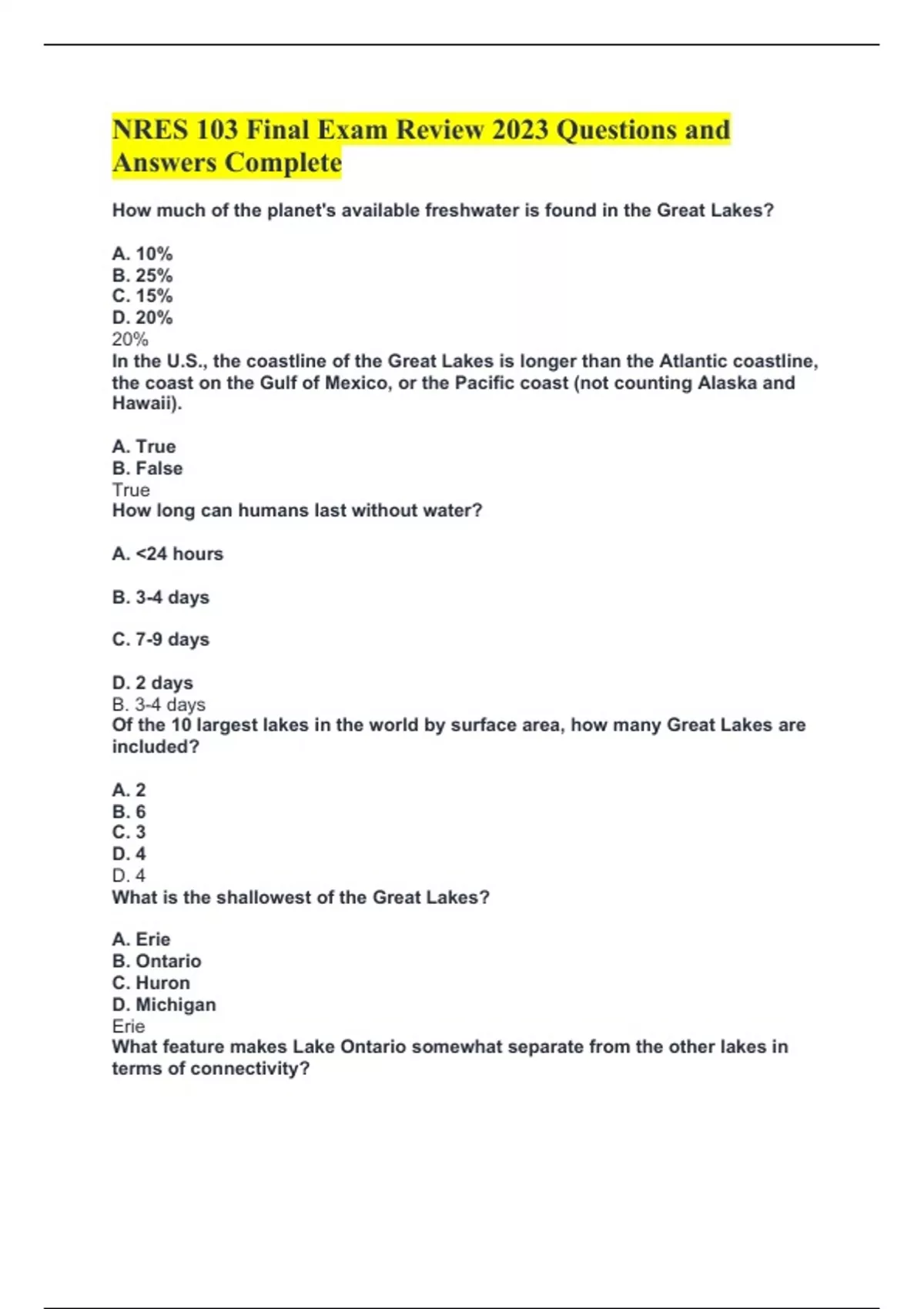 NRES 103 Final Exam Review 2023 Questions and Answers Complete

How much of the planet's available freshwater is found in the Great Lakes?

A. 10%
B. 25%
C. 15%
D. 20%
20%
In the U.S., the coastline of the Great Lakes is longer than the Atlantic coastline, the coast on the Gulf of Mexico, or the Pacific coast (not counting Alaska and Hawaii).

A. True
B. False
True
How long can humans last without water?

A. <24 hours

B. 3-4 days

C. 7-9 days

D. 2 days
B. 3-4 days
Of the 10 largest lakes in the world by surface area, how many Great Lakes are included?

A. 2
B. 6
C. 3
D. 4
D. 4
What is the shallowest of the Great Lakes?

A. Erie
B. Ontario
C. Huron
D. Michigan
Erie
What feature makes Lake Ontario somewhat separate from the other lakes in terms of connectivity?